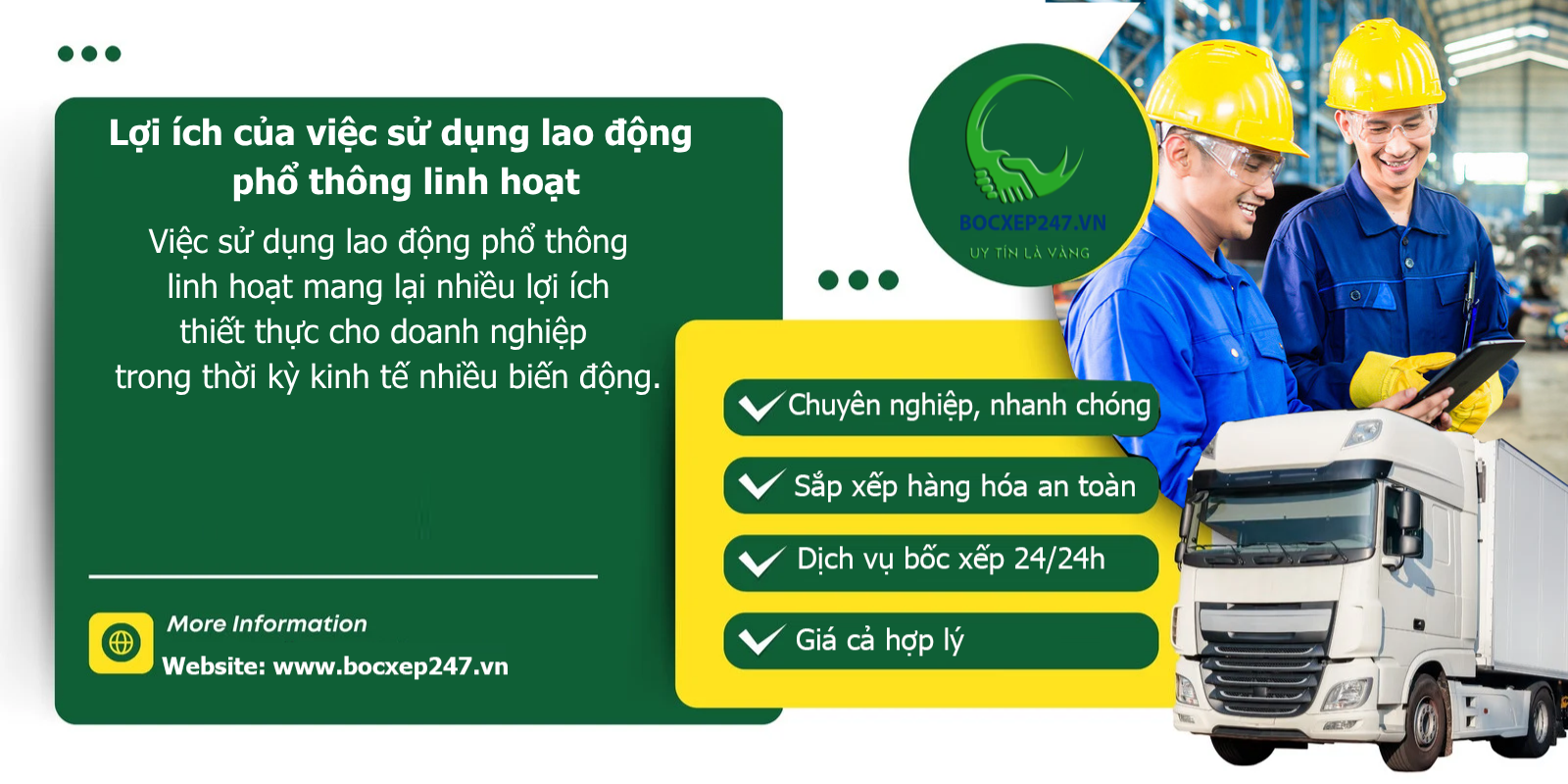 Lợi ích của việc sử dụng lao động phổ thông linh hoạt

Việc sử dụng lao động phổ thông linh hoạt mang lại nhiều lợi ích thiết thực cho doanh nghiệp trong thời kỳ kinh tế nhiều biến động.

More Information
Website: www.bocxep247.vn

BOCXEP247.VN
UY TÍN LÀ VÀNG

Chuyên nghiệp, nhanh chóng
Sắp xếp hàng hóa an toàn
Dịch vụ bốc xếp 24/24h
Giá cả hợp lý